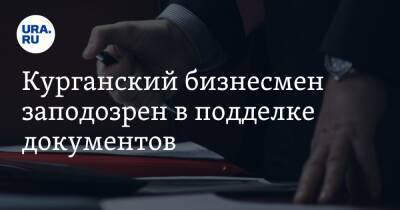 URA.RU

Курганский бизнесмен заподозрен в подделке документов